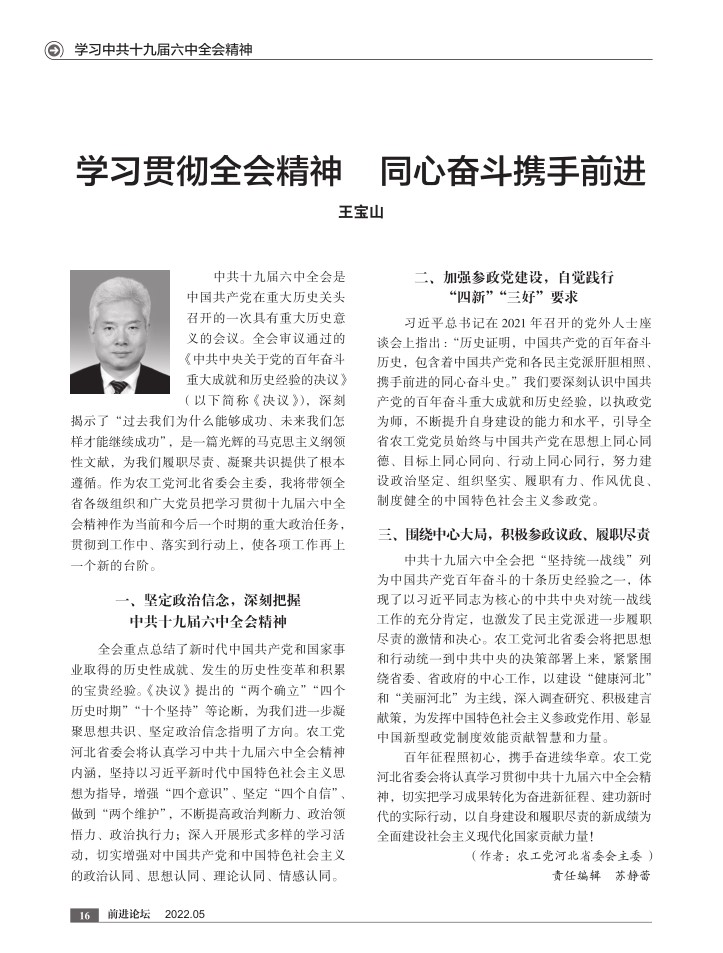 学习中共十九届六中全会精神

学习贯彻全会精神　同心奋斗携手前进

王宝山

中共十九届六中全会是中国共产党在重大历史关头召开的一次具有重大历史意义的会议。全会审议通过的《中共中央关于党的百年奋斗重大成就和历史经验的决议》（以下简称《决议》），深刻揭示了“过去我们为什么能够成功、未来我们怎样才能继续成功”，是一篇光辉的马克思主义纲领性文献，为我们履职尽责、凝聚共识提供了根本遵循。作为农工党河北省委会主委，我将带领全省各级组织和广大党员把学习贯彻十九届六中全会精神作为当前和今后一个时期的重大政治任务，贯彻到工作中、落实到行动上，使各项工作再上一个新的台阶。

一、坚定政治信念，深刻把握中共十九届六中全会精神

全会重点总结了新时代中国共产党和国家事业取得的历史性成就、发生的历史性变革和积累的宝贵经验。《决议》提出的“两个确立”“四个历史时期”“十个坚持”等论断，为我们进一步凝聚思想共识、坚定政治信念指明了方向。农工党河北省委会将认真学习中共十九届六中全会精神内涵，坚持以习近平新时代中国特色社会主义思想为指导，增强“四个意识”、坚定“四个自信”、做到“两个维护”，不断提高政治判断力、政治领悟力、政治执行力；深入开展形式多样的学习活动，切实增强对中国共产党和中国特色社会主义的政治认同、思想认同、理论认同、情感认同。

二、加强参政党建设，自觉践行“四新”“三好”要求

习近平总书记在2021年召开的党外人士座谈会上指出：“历史证明，中国共产党的百年奋斗历史，包含着中国共产党和各民主党派肝胆相照、携手前进的同心奋斗史。”我们要深刻认识中国共产党的百年奋斗重大成就和历史经验，以执政党为师，不断提升自身建设的能力和水平，引导全省农工党党员始终与中国共产党在思想上同心同德、目标上同心同向、行动上同心同行，努力建设政治坚定、组织坚实、履职有力、作风优良、制度健全的中国特色社会主义参政党。

三、围绕中心大局，积极参政议政、履职尽责

中共十九届六中全会把“坚持统一战线”列为中国共产党百年奋斗的十条历史经验之一，体现了以习近平同志为核心的中共中央对统一战线工作的充分肯定，也激发了民主党派进一步履职尽责的激情和决心。农工党河北省委会将把思想和行动统一到中共中央的决策部署上来，紧紧围绕省委、省政府的中心工作，以建设“健康河北”和“美丽河北”为主线，深入调查研究、积极建言献策，为发挥中国特色社会主义参政党作用、彰显中国新型政党制度效能贡献智慧和力量。

百年征程照初心，携手奋进续华章。农工党河北省委会将认真学习贯彻中共十九届六中全会精神，切实把学习成果转化为奋进新征程、建功新时代的实际行动，以自身建设和履职尽责的新成绩为全面建设社会主义现代化国家贡献力量！

（作者：农工党河北省委会主委）

责任编辑　苏静蕾

16　前进论坛　2022.05